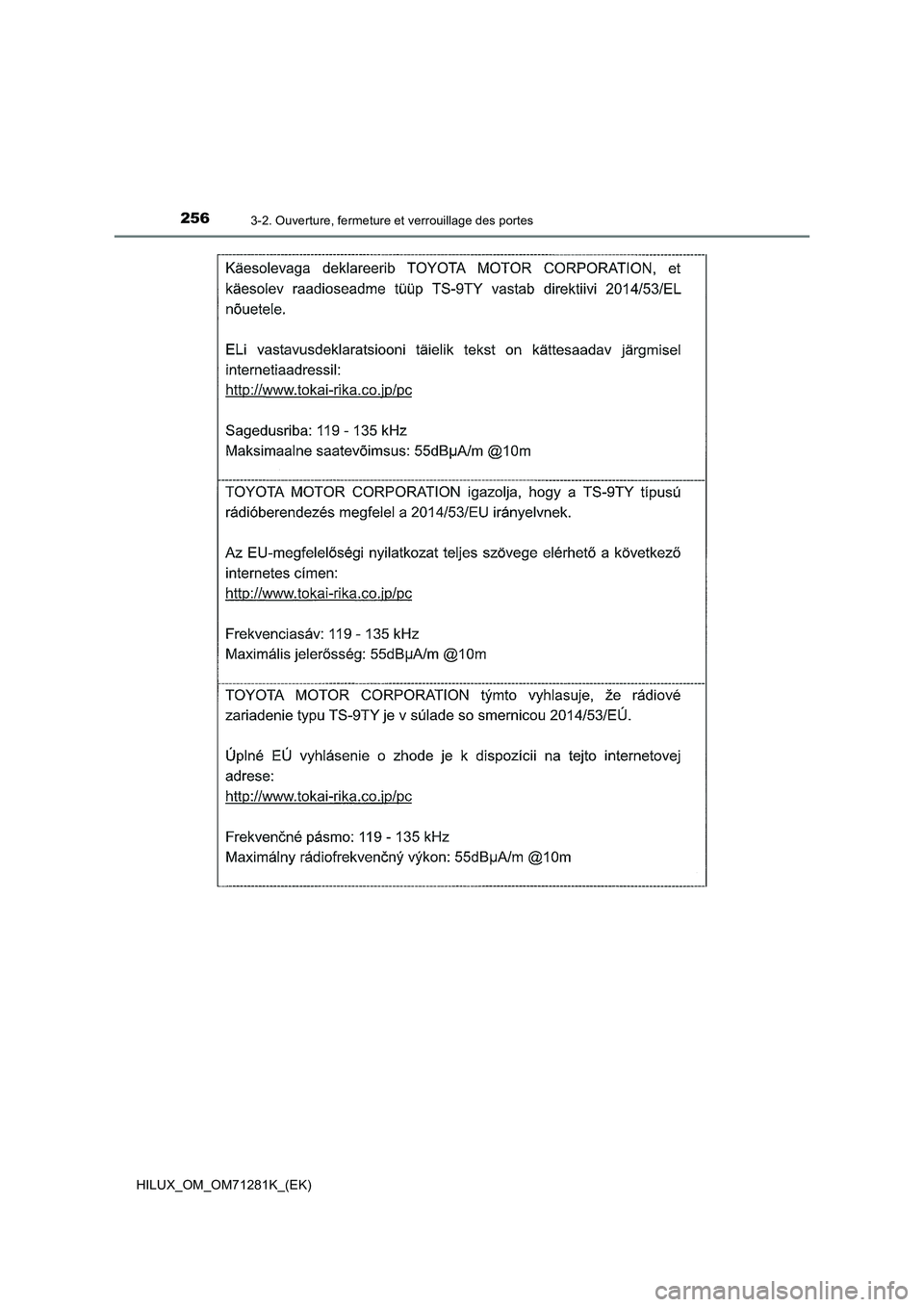 256
3-2. Ouverture, fermeture et verrouillage des portes

Käesolevaga deklareerib TOYOTA MOTOR CORPORATION, et käesolev raadioseadme tüüp TS-9TY vastab direktiivi 2014/53/EL nõuetele.

ELi vastavusdeklaratsiooni täielik tekst on kättesaadav järgmisel internetiaadressil:
http://www.tokai-rika.co.jp/pc

Sagedusriba: 119 - 135 kHz
Maksimaalne saatevõimsus: 55dBμA/m @10m

TOYOTA MOTOR CORPORATION igazolja, hogy a TS-9TY típusú rádióberendezés megfelel a 2014/53/EU irányelvnek.

Az EU-megfelelőségi nyilatkozat teljes szövege elérhető a következő internetes címen:
http://www.tokai-rika.co.jp/pc

Frekvenciasáv: 119 - 135 kHz
Maximális jelerősség: 55dBμA/m @10m

TOYOTA MOTOR CORPORATION týmto vyhlasuje, že rádiové zariadenie typu TS-9TY je v súlade so smernicou 2014/53/EÚ.

Úplné EÚ vyhlásenie o zhode je k dispozícii na tejto internetovej adrese:
http://www.tokai-rika.co.jp/pc

Frekvenčné pásmo: 119 - 135 kHz
Maximálny rádiofrekvenčný výkon: 55dBμA/m @10m

HILUX_OM_OM71281K_(EK)

carmanualsonline.info